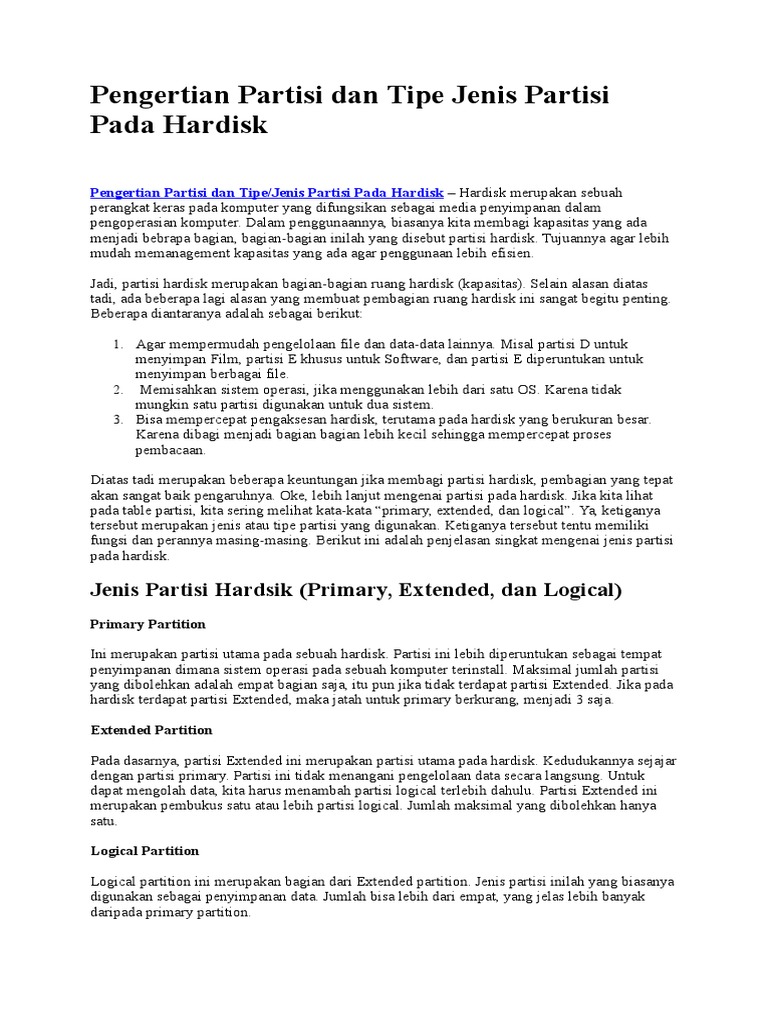 Pengertian Partisi dan Tipe Jenis Partisi Pada Hardisk

Pengertian Partisi dan Tipe/Jenis Partisi Pada Hardisk – Hardisk merupakan sebuah perangkat keras pada komputer yang difungsikan sebagai media penyimpanan dalam pengoperasian komputer. Dalam penggunaannya, biasanya kita membagi kapasitas yang ada menjadi bebrapa bagian, bagian-bagian inilah yang disebut partisi hardisk. Tujuannya agar lebih mudah memanagement kapasitas yang ada agar penggunaan lebih efisien.

Jadi, partisi hardisk merupakan bagian-bagian ruang hardisk (kapasitas). Selain alasan diatas tadi, ada beberapa lagi alasan yang membuat pembagian ruang hardisk ini sangat begitu penting. Beberapa diantaranya adalah sebagai berikut:

1. Agar mempermudah pengelolaan file dan data-data lainnya. Misal partisi D untuk menyimpan Film, partisi E khusus untuk Software, dan partisi E diperuntukan untuk menyimpan berbagai file.
2. Memisahkan sistem operasi, jika menggunakan lebih dari satu OS. Karena tidak mungkin satu partisi digunakan untuk dua sistem.
3. Bisa mempercepat pengaksesan hardisk, terutama pada hardisk yang berukuran besar. Karena dibagi menjadi bagian bagian lebih kecil sehingga mempercepat proses pembacaan.

Diatas tadi merupakan beberapa keuntungan jika membagi partisi hardisk, pembagian yang tepat akan sangat baik pengaruhnya. Oke, lebih lanjut mengenai partisi pada hardisk. Jika kita lihat pada table partisi, kita sering melihat kata-kata "primary, extended, dan logical". Ya, ketiganya tersebut merupakan jenis atau tipe partisi yang digunakan. Ketiganya tersebut tentu memiliki fungsi dan perannya masing-masing. Berikut ini adalah penjelasan singkat mengenai jenis partisi pada hardisk.

Jenis Partisi Hardsik (Primary, Extended, dan Logical)

Primary Partition

Ini merupakan partisi utama pada sebuah hardisk. Partisi ini lebih diperuntukan sebagai tempat penyimpanan dimana sistem operasi pada sebuah komputer terinstall. Maksimal jumlah partisi yang dibolehkan adalah empat bagian saja, itu pun jika tidak terdapat partisi Extended. Jika pada hardisk terdapat partisi Extended, maka jatah untuk primary berkurang, menjadi 3 saja.

Extended Partition

Pada dasarnya, partisi Extended ini merupakan partisi utama pada hardisk. Kedudukannya sejajar dengan partisi primary. Partisi ini tidak menangani pengelolaan data secara langsung. Untuk dapat mengolah data, kita harus menambah partisi logical terlebih dahulu. Partisi Extended ini merupakan pembukus satu atau lebih partisi logical. Jumlah maksimal yang dibolehkan hanya satu.

Logical Partition

Logical partition ini merupakan bagian dari Extended partition. Jenis partisi inilah yang biasanya digunakan sebagai penyimpanan data. Jumlah bisa lebih dari empat, yang jelas lebih banyak daripada primary partition.